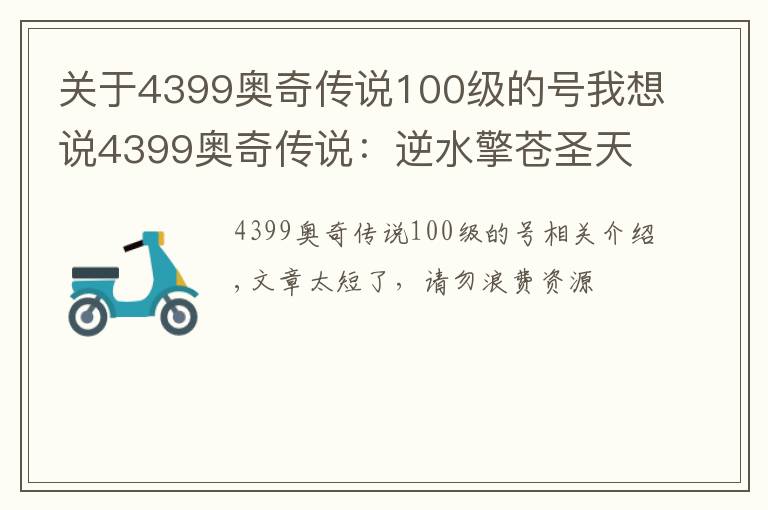 关于4399奥奇传说100级的号我想说4399奥奇传说：逆水擎苍圣天

4399奥奇传说100级的号相关介绍，文章太短了，请勿浪费资源